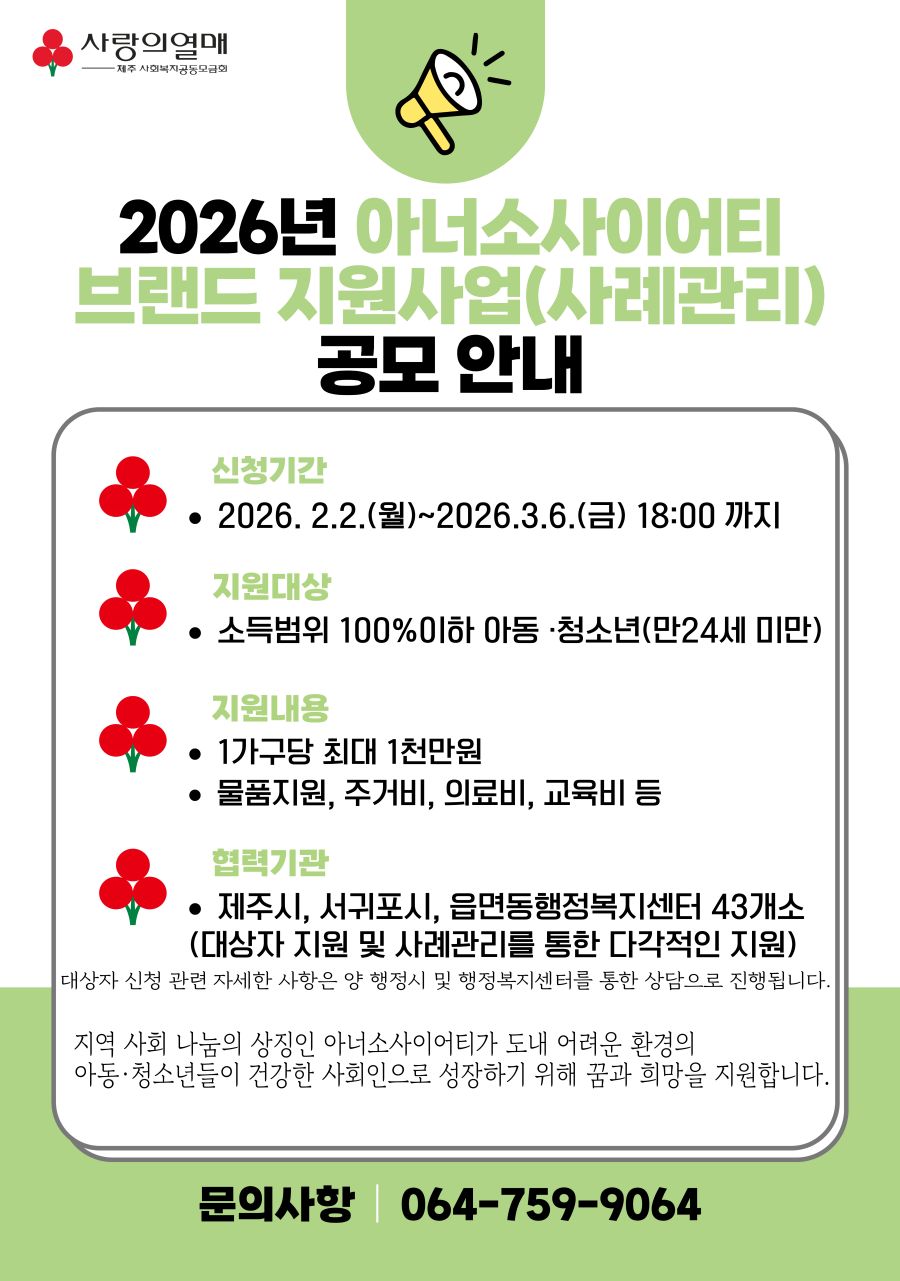 사랑의열매
제주 사회복지공동모금회

2026년 아너소사이어티 브랜드 지원사업(사례관리) 공모 안내

신청기간
• 2026. 2.2.(월)~2026.3.6.(금) 18:00 까지

지원대상
• 소득범위 100%이하 아동 ·청소년(만24세 미만)

지원내용
• 1가구당 최대 1천만원
• 물품지원, 주거비, 의료비, 교육비 등

협력기관
• 제주시, 서귀포시, 읍면동행정복지센터 43개소 (대상자 지원 및 사례관리를 통한 다각적인 지원)

대상자 신청 관련 자세한 사항은 양 행정시 및 행정복지센터를 통한 상담으로 진행됩니다.

지역 사회 나눔의 상징인 아너소사이어티가 도내 어려운 환경의 아동·청소년들이 건강한 사회인으로 성장하기 위해 꿈과 희망을 지원합니다.

문의사항 | 064-759-9064